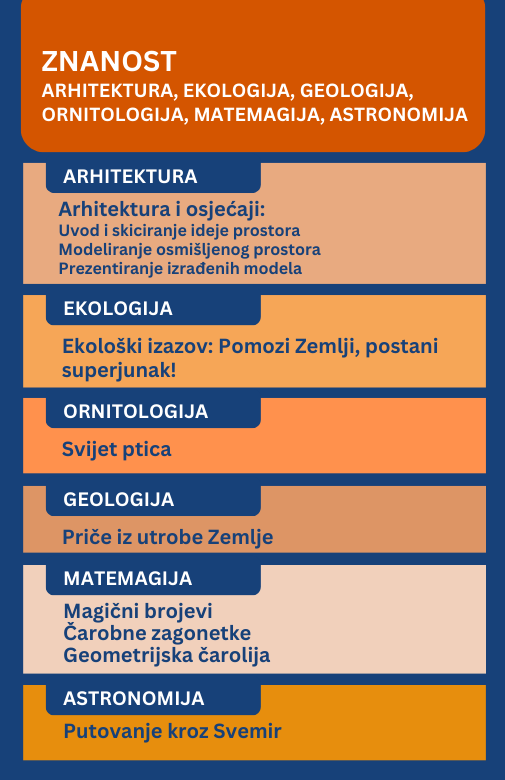 ZNANOST
ARHITEKTURA, EKOLOGIJA, GEOLOGIJA, ORNITOLOGIJA, MATEMAGIJA, ASTRONOMIJA

ARHITEKTURA

Arhitektura i osjećaji:
Uvod i skiciranje ideje prostora
Modeliranje osmišljenog prostora
Prezentiranje izrađenih modela

EKOLOGIJA

Ekološki izazov: Pomozi Zemlji, postani superjunak!

ORNITOLOGIJA

Svijet ptica

GEOLOGIJA

Priče iz utrobe Zemlje

MATEMAGIJA

Magični brojevi
Čarobne zagonetke
Geometrijska čarolija

ASTRONOMIJA

Putovanje kroz Svemir